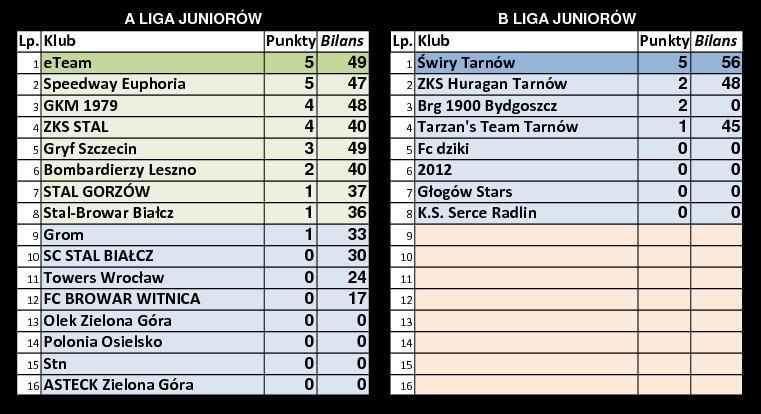 A LIGA JUNIORÓW

| Lp. | Klub | Punkty | Bilans |
|---|---|---|---|
| 1 | eTeam | 5 | 49 |
| 2 | Speedway Euphoria | 5 | 47 |
| 3 | GKM 1979 | 4 | 48 |
| 4 | ZKS STAL | 4 | 40 |
| 5 | Gryf Szczecin | 3 | 49 |
| 6 | Bombardierzy Leszno | 2 | 40 |
| 7 | STAL GORZÓW | 1 | 37 |
| 8 | Stal-Browar Białcz | 1 | 36 |
| 9 | Grom | 1 | 33 |
| 10 | SC STAL BIAŁCZ | 0 | 30 |
| 11 | Towers Wrocław | 0 | 24 |
| 12 | FC BROWAR WITNICA | 0 | 17 |
| 13 | Olek Zielona Góra | 0 | 0 |
| 14 | Polonia Osielsko | 0 | 0 |
| 15 | Stn | 0 | 0 |
| 16 | ASTECK Zielona Góra | 0 | 0 |

B LIGA JUNIORÓW

| Lp. | Klub | Punkty | Bilans |
|---|---|---|---|
| 1 | Świry Tarnów | 5 | 56 |
| 2 | ZKS Huragan Tarnów | 2 | 48 |
| 3 | Brg 1900 Bydgoszcz | 2 | 0 |
| 4 | Tarzan's Team Tarnów | 1 | 45 |
| 5 | Fc dziki | 0 | 0 |
| 6 | 2012 | 0 | 0 |
| 7 | Głogów Stars | 0 | 0 |
| 8 | K.S. Serce Radlin | 0 | 0 |
| 9 | | | |
| 10 | | | |
| 11 | | | |
| 12 | | | |
| 13 | | | |
| 14 | | | |
| 15 | | | |
| 16 | | | |